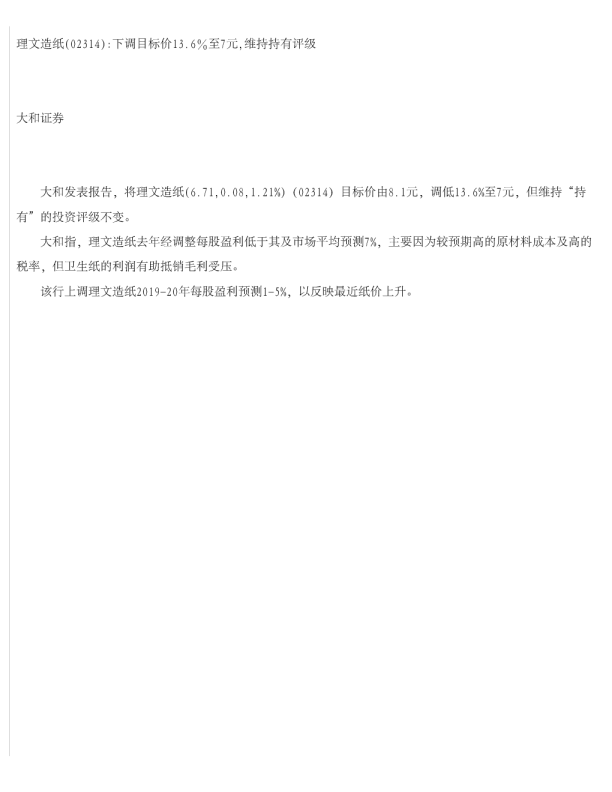 理文造纸(02314):下调目标价13.6%至7元,维持持有评级

大和证券

大和发表报告，将理文造纸(6.71,0.08,1.21%)（02314）目标价由8.1元，调低13.6%至7元，但维持“持有”的投资评级不变。

大和指，理文造纸去年经调整每股盈利低于其及市场平均预测7%，主要因为较预期高的原材料成本及高的税率，但卫生纸的利润有助抵销毛利受压。

该行上调理文造纸2019-20年每股盈利预测1-5%，以反映最近纸价上升。